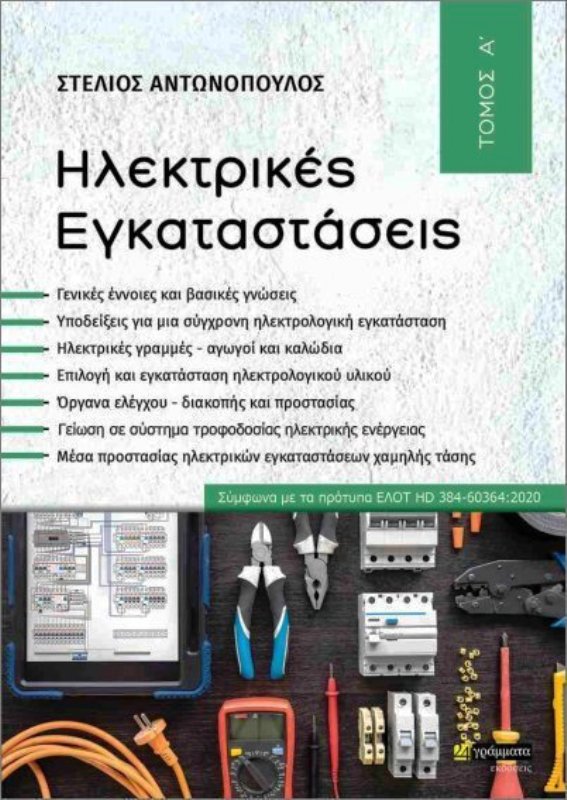 ΣΤΕΛΙΟΣ ΑΝΤΩΝΟΠΟΥΛΟΣ

ΤΟΜΟΣ Α΄

Ηλεκτρικές Εγκαταστάσεις

Γενικές έννοιες και βασικές γνώσεις
Υποδείξεις για μια σύγχρονη ηλεκτρολογική εγκατάσταση
Ηλεκτρικές γραμμές - αγωγοί και καλώδια
Επιλογή και εγκατάσταση ηλεκτρολογικού υλικού
Όργανα ελέγχου - διακοπής και προστασίας
Γείωση σε σύστημα τροφοδοσίας ηλεκτρικής ενέργειας
Μέσα προστασίας ηλεκτρικών εγκαταστάσεων χαμηλής τάσης

Σύμφωνα με τα πρότυπα ΕΛΟΤ HD 384-60364:2020

24 γράμματα
εκδόσεις